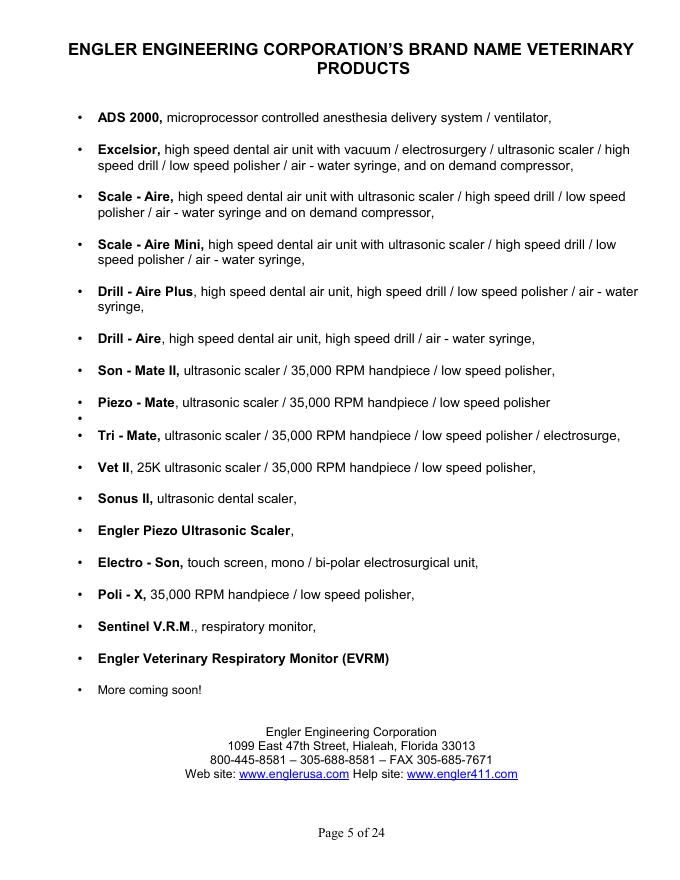 ENGLER ENGINEERING CORPORATION'S BRAND NAME VETERINARY PRODUCTS

• ADS 2000, microprocessor controlled anesthesia delivery system / ventilator,

• Excelsior, high speed dental air unit with vacuum / electrosurgery / ultrasonic scaler / high speed drill / low speed polisher / air - water syringe, and on demand compressor,

• Scale - Aire, high speed dental air unit with ultrasonic scaler / high speed drill / low speed polisher / air - water syringe and on demand compressor,

• Scale - Aire Mini, high speed dental air unit with ultrasonic scaler / high speed drill / low speed polisher / air - water syringe,

• Drill - Aire Plus, high speed dental air unit, high speed drill / low speed polisher / air - water syringe,

• Drill - Aire, high speed dental air unit, high speed drill / air - water syringe,

• Son - Mate II, ultrasonic scaler / 35,000 RPM handpiece / low speed polisher,

• Piezo - Mate, ultrasonic scaler / 35,000 RPM handpiece / low speed polisher
•
• Tri - Mate, ultrasonic scaler / 35,000 RPM handpiece / low speed polisher / electrosurge,

• Vet II, 25K ultrasonic scaler / 35,000 RPM handpiece / low speed polisher,

• Sonus II, ultrasonic dental scaler,

• Engler Piezo Ultrasonic Scaler,

• Electro - Son, touch screen, mono / bi-polar electrosurgical unit,

• Poli - X, 35,000 RPM handpiece / low speed polisher,

• Sentinel V.R.M., respiratory monitor,

• Engler Veterinary Respiratory Monitor (EVRM)

• More coming soon!

Engler Engineering Corporation
1099 East 47th Street, Hialeah, Florida 33013
800-445-8581 – 305-688-8581 – FAX 305-685-7671
Web site: www.englerusa.com Help site: www.engler411.com

Page 5 of 24